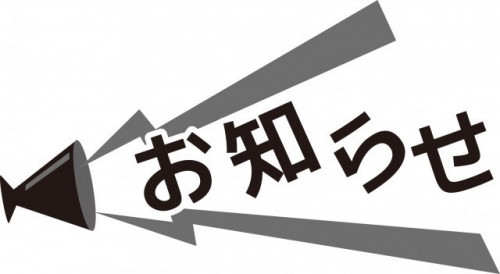 お知らせ